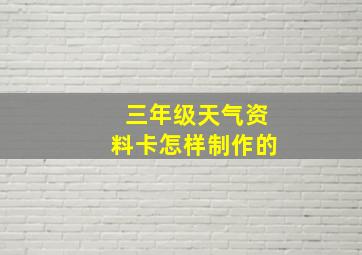 三年级天气资料卡怎样制作的